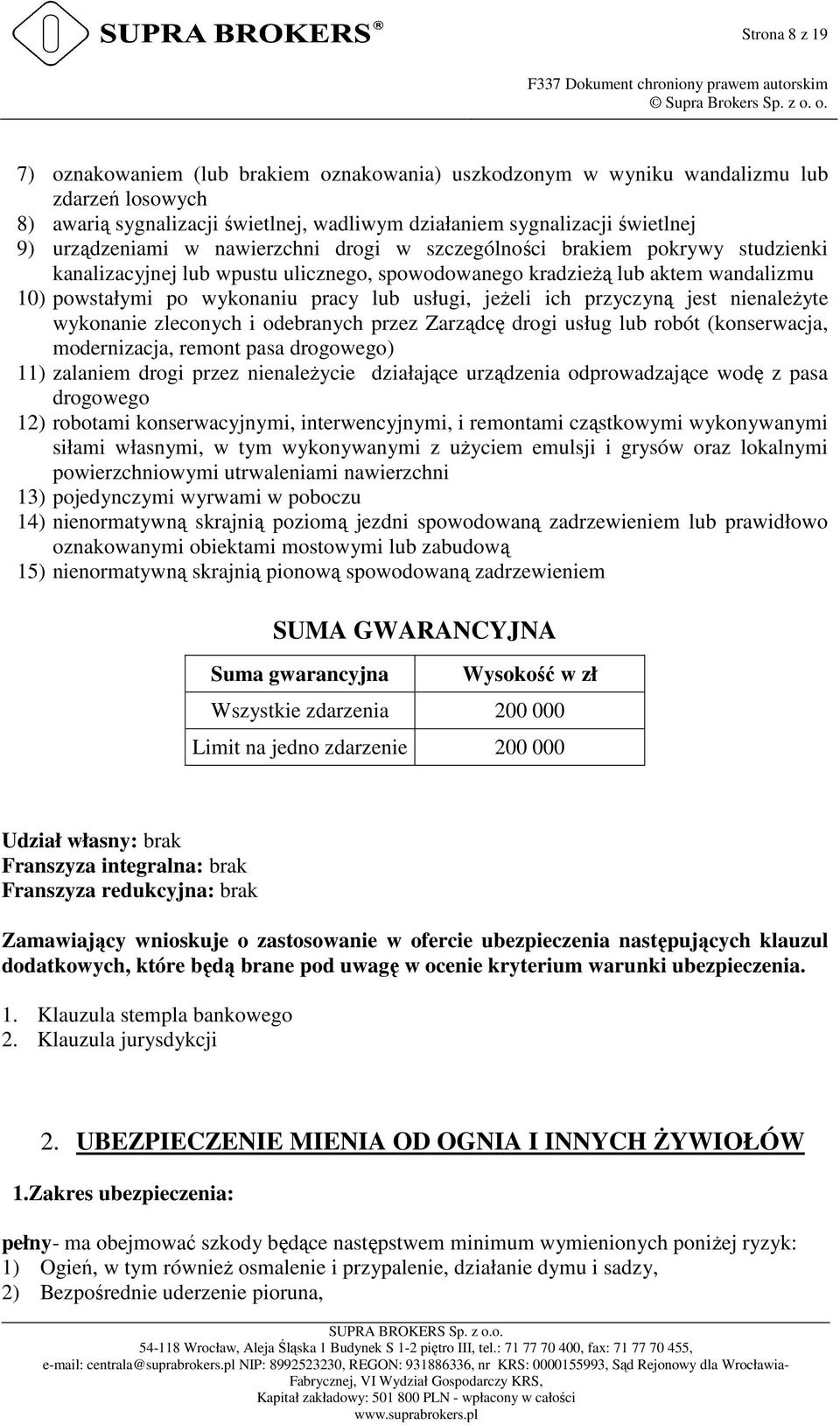 SUPRA BROKERS®

Strona 8 z 19

F337 Dokument chroniony prawem autorskim
© Supra Brokers Sp. z o. o.

7) oznakowaniem (lub brakiem oznakowania) uszkodzonym w wyniku wandalizmu lub zdarzeń losowych
8) awarią sygnalizacji świetlnej, wadliwym działaniem sygnalizacji świetlnej
9) urządzeniami w nawierzchni drogi w szczególności brakiem pokrywy studzienki kanalizacyjnej lub wpustu ulicznego, spowodowanego kradzieżą lub aktem wandalizmu
10) powstałymi po wykonaniu pracy lub usługi, jeżeli ich przyczyną jest nienależyte wykonanie zleconych i odebranych przez Zarządcę drogi usług lub robót (konserwacja, modernizacja, remont pasa drogowego)
11) zalaniem drogi przez nienależycie działające urządzenia odprowadzające wodę z pasa drogowego
12) robotami konserwacyjnymi, interwencyjnymi, i remontami cząstkowymi wykonywanymi siłami własnymi, w tym wykonywanymi z użyciem emulsji i grysów oraz lokalnymi powierzchniowymi utrwaleniami nawierzchni
13) pojedynczymi wyrwami w poboczu
14) nienormatywną skrajnią poziomą jezdni spowodowaną zadrzewieniem lub prawidłowo oznakowanymi obiektami mostowymi lub zabudową
15) nienormatywną skrajnią pionową spowodowaną zadrzewieniem

SUMA GWARANCYJNA

| Suma gwarancyjna | Wysokość w zł |
|---|---|
| Wszystkie zdarzenia | 200 000 |
| Limit na jedno zdarzenie | 200 000 |

Udział własny: brak
Franszyza integralna: brak
Franszyza redukcyjna: brak

Zamawiający wnioskuje o zastosowanie w ofercie ubezpieczenia następujących klauzul dodatkowych, które będą brane pod uwagę w ocenie kryterium warunki ubezpieczenia.

1. Klauzula stempla bankowego
2. Klauzula jurysdykcji

2. UBEZPIECZENIE MIENIA OD OGNIA I INNYCH ŻYWIOŁÓW

1.Zakres ubezpieczenia:

pełny- ma obejmować szkody będące następstwem minimum wymienionych poniżej ryzyk:
1) Ogień, w tym również osmalenie i przypalenie, działanie dymu i sadzy,
2) Bezpośrednie uderzenie pioruna,

SUPRA BROKERS Sp. z o.o.
54-118 Wrocław, Aleja Śląska 1 Budynek S 1-2 piętro III, tel.: 71 77 70 400, fax: 71 77 70 455,
e-mail: centrala@suprabrokers.pl NIP: 8992523230, REGON: 931886336, nr KRS: 0000155993, Sąd Rejonowy dla Wrocławia-Fabrycznej, VI Wydział Gospodarczy KRS,
Kapitał zakładowy: 501 800 PLN - wpłacony w całości
www.suprabrokers.pl